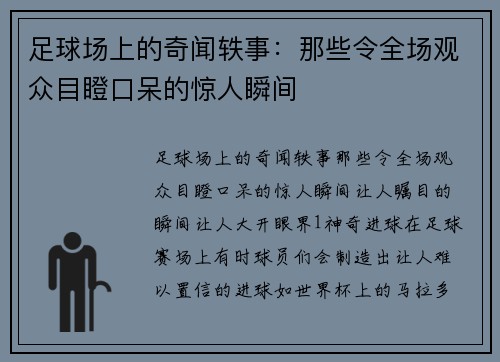 足球场上的奇闻轶事：那些令全场观众目瞪口呆的惊人瞬间

足球场上的奇闻轶事那些令全场观众目瞪口呆的惊人瞬间让人瞩目的瞬间让人大开眼界1神奇进球在足球赛场上有时球员们会制造出让人难以置信的进球如世界杯上的马拉多